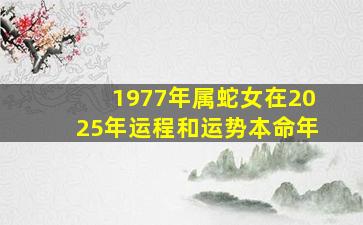 1977年属蛇女在2025年运程和运势本命年